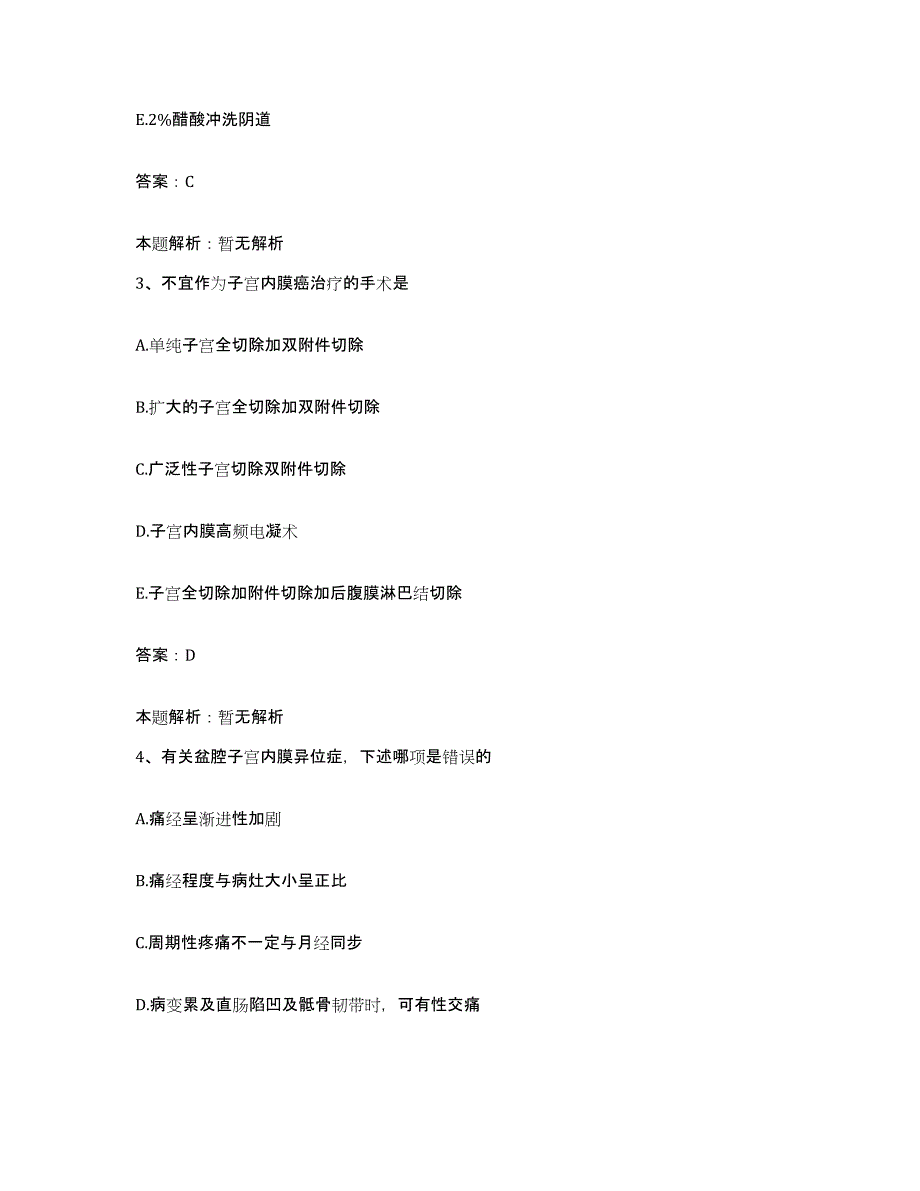 E.2%醋酸冲洗阴道

答案：C

本题解析：暂无解析

3、不宜作为子宫内膜癌治疗的手术是

A.单纯子宫全切除加双附件切除

B.扩大的子宫全切除加双附件切除

C.广泛性子宫切除双附件切除

D.子宫内膜高频电凝术

E.子宫全切除加附件切除加后腹膜淋巴结切除

答案：D

本题解析：暂无解析

4、有关盆腔子宫内膜异位症，下述哪项是错误的

A.痛经呈渐进性加剧

B.痛经程度与病灶大小呈正比

C.周期性疼痛不一定与月经同步

D.病变累及直肠陷凹及骶骨韧带时，可有性交痛